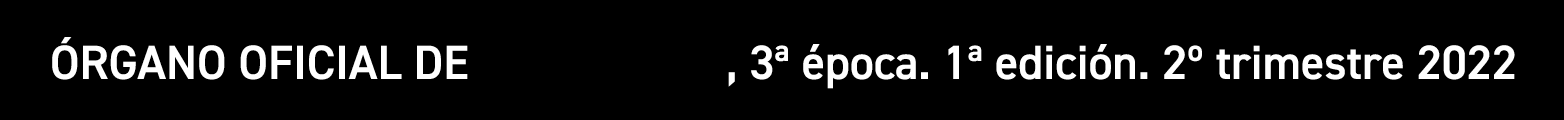 ÓRGANO OFICIAL DE , 3ª época. 1ª edición. 2º trimestre 2022